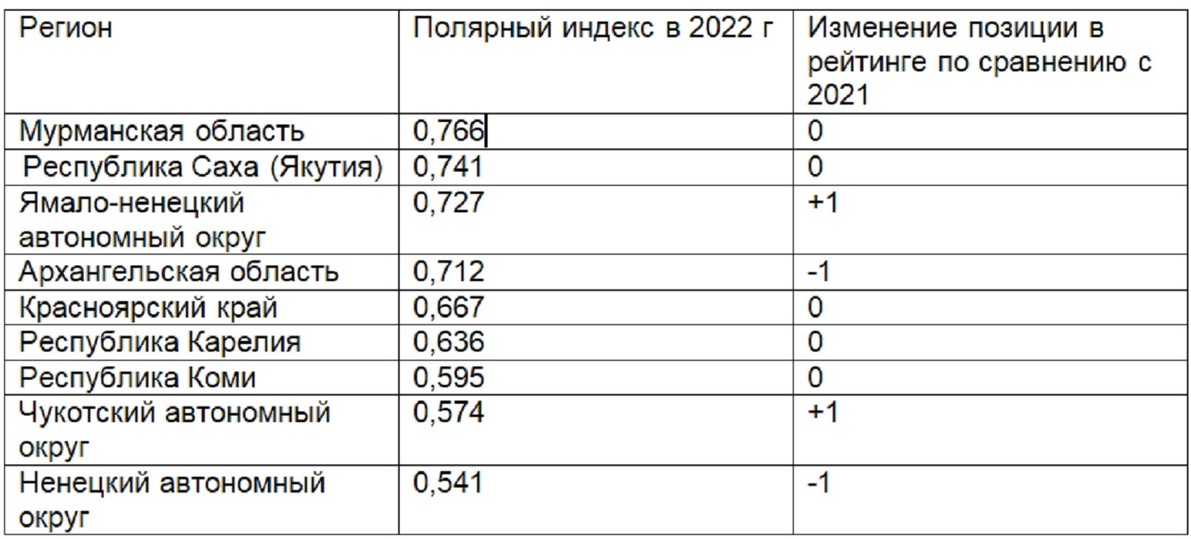 | Регион | Полярный индекс в 2022 г | Изменение позиции в рейтинге по сравнению с 2021 |
|---|---|---|
| Мурманская область | 0,766 | 0 |
| Республика Саха (Якутия) | 0,741 | 0 |
| Ямало-ненецкий автономный округ | 0,727 | +1 |
| Архангельская область | 0,712 | -1 |
| Красноярский край | 0,667 | 0 |
| Республика Карелия | 0,636 | 0 |
| Республика Коми | 0,595 | 0 |
| Чукотский автономный округ | 0,574 | +1 |
| Ненецкий автономный округ | 0,541 | -1 |